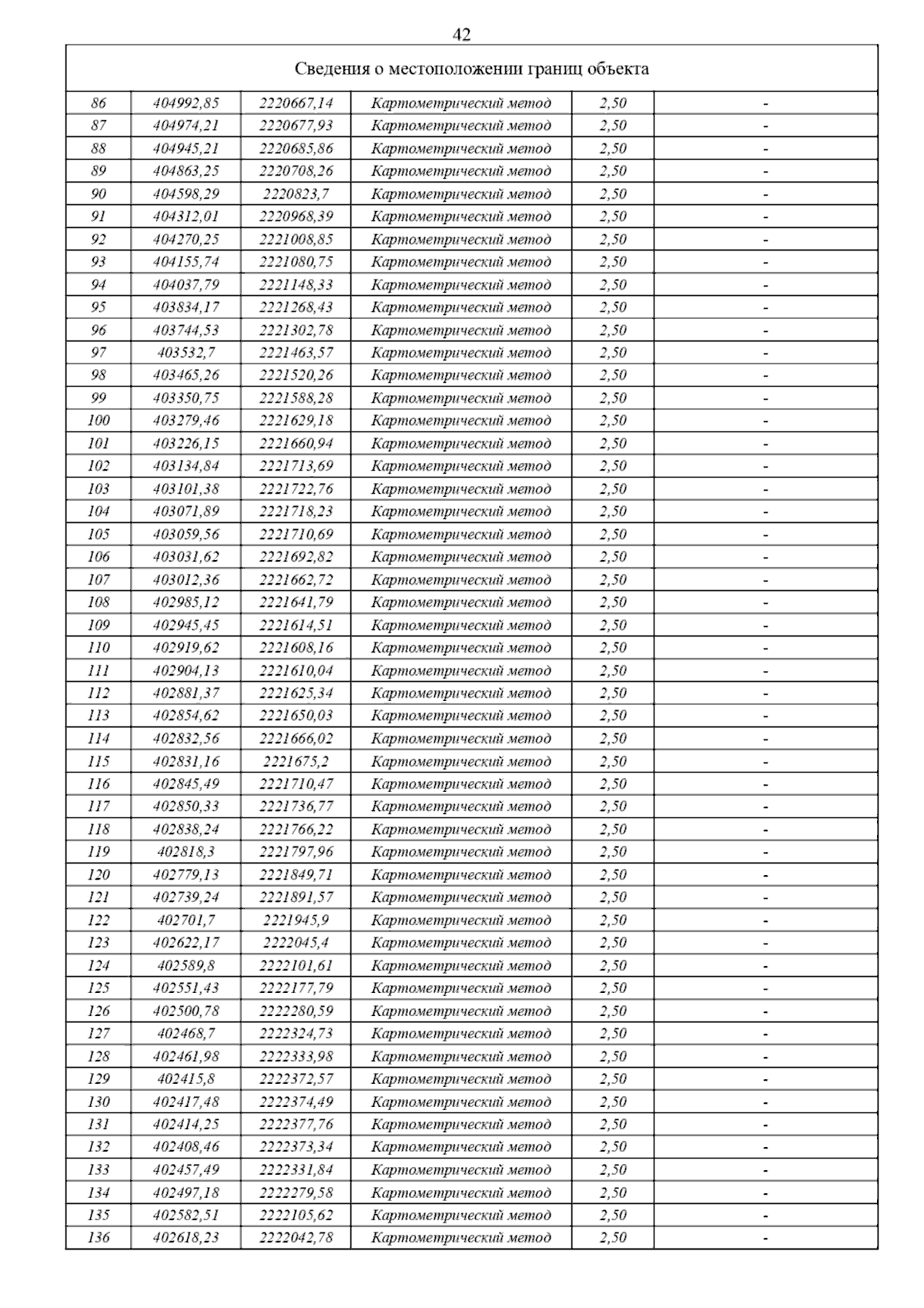 42

| Сведения о местоположении границ объекта | | | | | |
|---|---|---|---|---|---|
| 86 | 404992,85 | 2220667,14 | Картометрический метод | 2,50 | - |
| 87 | 404974,21 | 2220677,93 | Картометрический метод | 2,50 | - |
| 88 | 404945,21 | 2220685,86 | Картометрический метод | 2,50 | - |
| 89 | 404863,25 | 2220708,26 | Картометрический метод | 2,50 | - |
| 90 | 404598,29 | 2220823,7 | Картометрический метод | 2,50 | - |
| 91 | 404312,01 | 2220968,39 | Картометрический метод | 2,50 | - |
| 92 | 404270,25 | 2221008,85 | Картометрический метод | 2,50 | - |
| 93 | 404155,74 | 2221080,75 | Картометрический метод | 2,50 | - |
| 94 | 404037,79 | 2221148,33 | Картометрический метод | 2,50 | - |
| 95 | 403834,17 | 2221268,43 | Картометрический метод | 2,50 | - |
| 96 | 403744,53 | 2221302,78 | Картометрический метод | 2,50 | - |
| 97 | 403532,7 | 2221463,57 | Картометрический метод | 2,50 | - |
| 98 | 403465,26 | 2221520,26 | Картометрический метод | 2,50 | - |
| 99 | 403350,75 | 2221588,28 | Картометрический метод | 2,50 | - |
| 100 | 403279,46 | 2221629,18 | Картометрический метод | 2,50 | - |
| 101 | 403226,15 | 2221660,94 | Картометрический метод | 2,50 | - |
| 102 | 403134,84 | 2221713,69 | Картометрический метод | 2,50 | - |
| 103 | 403101,38 | 2221722,76 | Картометрический метод | 2,50 | - |
| 104 | 403071,89 | 2221718,23 | Картометрический метод | 2,50 | - |
| 105 | 403059,56 | 2221710,69 | Картометрический метод | 2,50 | - |
| 106 | 403031,62 | 2221692,82 | Картометрический метод | 2,50 | - |
| 107 | 403012,36 | 2221662,72 | Картометрический метод | 2,50 | - |
| 108 | 402985,12 | 2221641,79 | Картометрический метод | 2,50 | - |
| 109 | 402945,45 | 2221614,51 | Картометрический метод | 2,50 | - |
| 110 | 402919,62 | 2221608,16 | Картометрический метод | 2,50 | - |
| 111 | 402904,13 | 2221610,04 | Картометрический метод | 2,50 | - |
| 112 | 402881,37 | 2221625,34 | Картометрический метод | 2,50 | - |
| 113 | 402854,62 | 2221650,03 | Картометрический метод | 2,50 | - |
| 114 | 402832,56 | 2221666,02 | Картометрический метод | 2,50 | - |
| 115 | 402831,16 | 2221675,2 | Картометрический метод | 2,50 | - |
| 116 | 402845,49 | 2221710,47 | Картометрический метод | 2,50 | - |
| 117 | 402850,33 | 2221736,77 | Картометрический метод | 2,50 | - |
| 118 | 402838,24 | 2221766,22 | Картометрический метод | 2,50 | - |
| 119 | 402818,3 | 2221797,96 | Картометрический метод | 2,50 | - |
| 120 | 402779,13 | 2221849,71 | Картометрический метод | 2,50 | - |
| 121 | 402739,24 | 2221891,57 | Картометрический метод | 2,50 | - |
| 122 | 402701,7 | 2221945,9 | Картометрический метод | 2,50 | - |
| 123 | 402622,17 | 2222045,4 | Картометрический метод | 2,50 | - |
| 124 | 402589,8 | 2222101,61 | Картометрический метод | 2,50 | - |
| 125 | 402551,43 | 2222177,79 | Картометрический метод | 2,50 | - |
| 126 | 402500,78 | 2222280,59 | Картометрический метод | 2,50 | - |
| 127 | 402468,7 | 2222324,73 | Картометрический метод | 2,50 | - |
| 128 | 402461,98 | 2222333,98 | Картометрический метод | 2,50 | - |
| 129 | 402415,8 | 2222372,57 | Картометрический метод | 2,50 | - |
| 130 | 402417,48 | 2222374,49 | Картометрический метод | 2,50 | - |
| 131 | 402414,25 | 2222377,76 | Картометрический метод | 2,50 | - |
| 132 | 402408,46 | 2222373,34 | Картометрический метод | 2,50 | - |
| 133 | 402457,49 | 2222331,84 | Картометрический метод | 2,50 | - |
| 134 | 402497,18 | 2222279,58 | Картометрический метод | 2,50 | - |
| 135 | 402582,51 | 2222105,62 | Картометрический метод | 2,50 | - |
| 136 | 402618,23 | 2222042,78 | Картометрический метод | 2,50 | - |